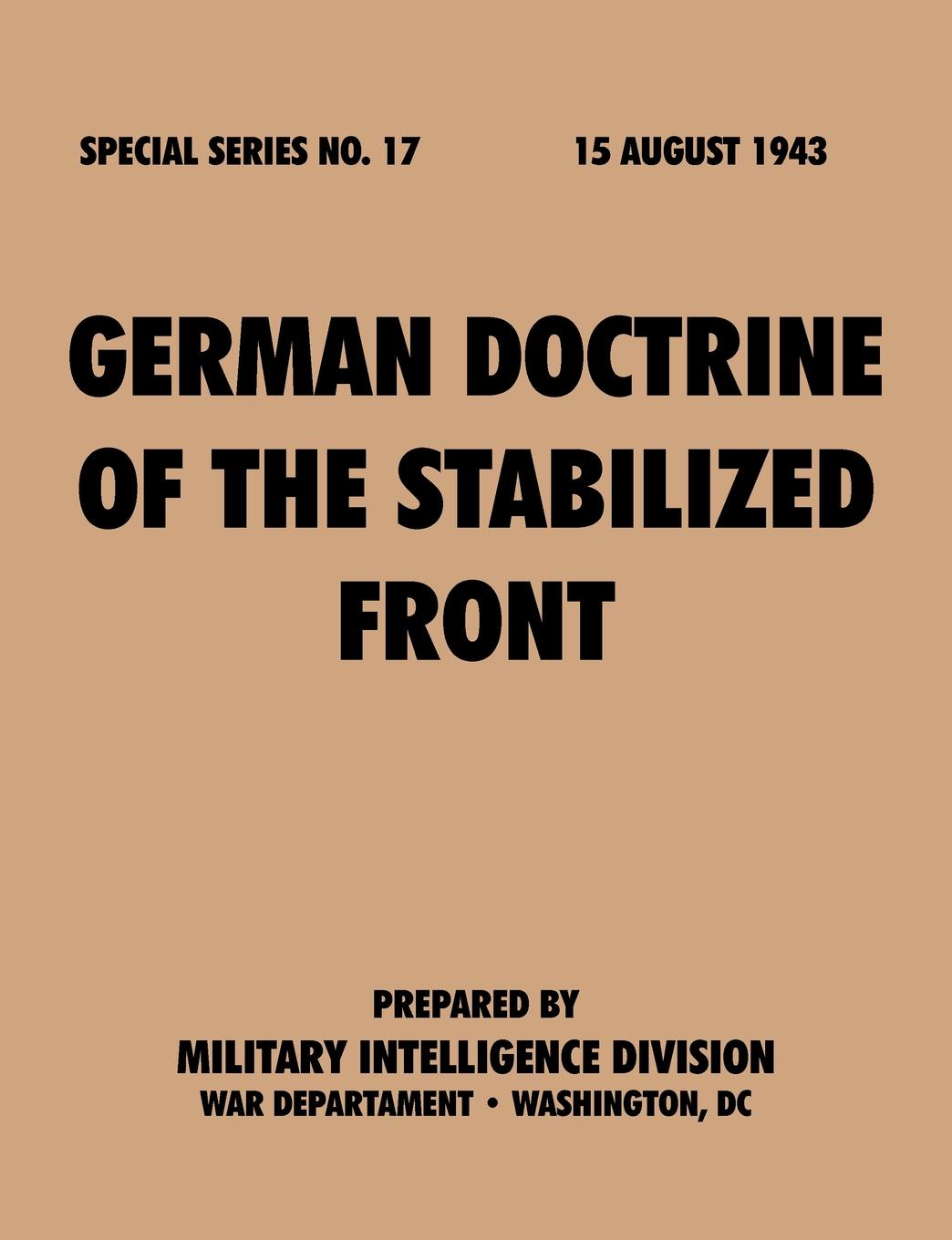 SPECIAL SERIES NO. 17 15 AUGUST 1943

GERMAN DOCTRINE OF THE STABILIZED FRONT

PREPARED BY
MILITARY INTELLIGENCE DIVISION
WAR DEPARTAMENT • WASHINGTON, DC